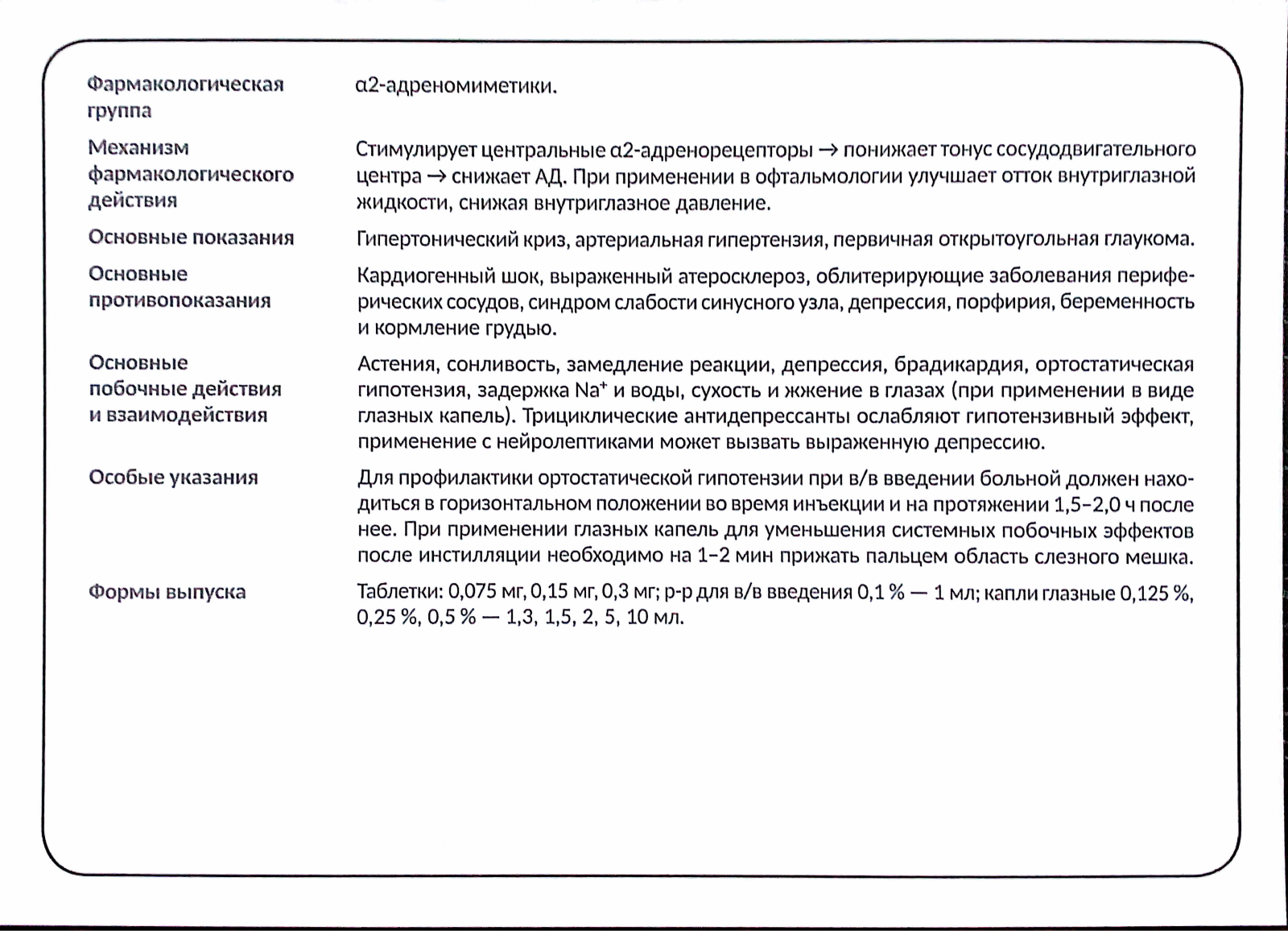 | | |
|---|---|
| Фармакологическая группа | α2-адреномиметики. |
| Механизм фармакологического действия | Стимулирует центральные α2-адренорецепторы → понижает тонус сосудодвигательного центра → снижает АД. При применении в офтальмологии улучшает отток внутриглазной жидкости, снижая внутриглазное давление. |
| Основные показания | Гипертонический криз, артериальная гипертензия, первичная открытоугольная глаукома. |
| Основные противопоказания | Кардиогенный шок, выраженный атеросклероз, облитерирующие заболевания периферических сосудов, синдром слабости синусного узла, депрессия, порфирия, беременность и кормление грудью. |
| Основные побочные действия и взаимодействия | Астения, сонливость, замедление реакции, депрессия, брадикардия, ортостатическая гипотензия, задержка $Na^+$ и воды, сухость и жжение в глазах (при применении в виде глазных капель). Трициклические антидепрессанты ослабляют гипотензивный эффект, применение с нейролептиками может вызвать выраженную депрессию. |
| Особые указания | Для профилактики ортостатической гипотензии при в/в введении больной должен находиться в горизонтальном положении во время инъекции и на протяжении 1,5–2,0 ч после нее. При применении глазных капель для уменьшения системных побочных эффектов после инстилляции необходимо на 1–2 мин прижать пальцем область слезного мешка. |
| Формы выпуска | Таблетки: 0,075 мг, 0,15 мг, 0,3 мг; р-р для в/в введения 0,1 % — 1 мл; капли глазные 0,125 %, 0,25 %, 0,5 % — 1,3, 1,5, 2, 5, 10 мл. |